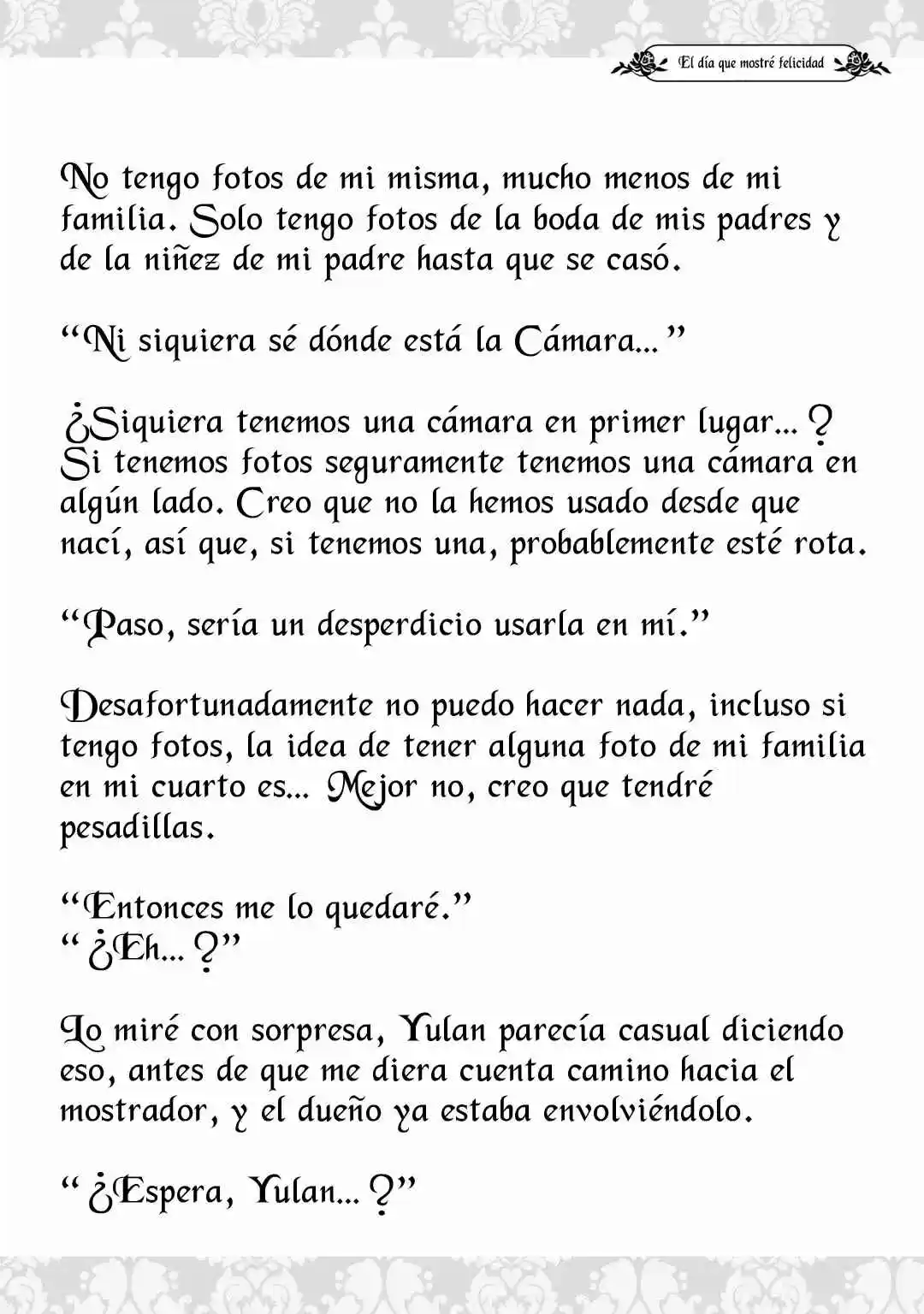 El día que mostré felicidad

No tengo fotos de mi misma, mucho menos de mi familia. Solo tengo fotos de la boda de mis padres y de la niñez de mi padre hasta que se casó.

"Ni siquiera sé dónde está la Cámara..."

¿Siquiera tenemos una cámara en primer lugar...? Si tenemos fotos seguramente tenemos una cámara en algún lado. Creo que no la hemos usado desde que nací, así que, si tenemos una, probablemente esté rota.

"Paso, sería un desperdicio usarla en mí."

Desafortunadamente no puedo hacer nada, incluso si tengo fotos, la idea de tener alguna foto de mi familia en mi cuarto es... Mejor no, creo que tendré pesadillas.

"Entonces me lo quedaré."
"¿Eh...?"

Lo miré con sorpresa, Yulan parecía casual diciendo eso, antes de que me diera cuenta camino hacia el mostrador, y el dueño ya estaba envolviéndolo.

"¿Espera, Yulan...?"